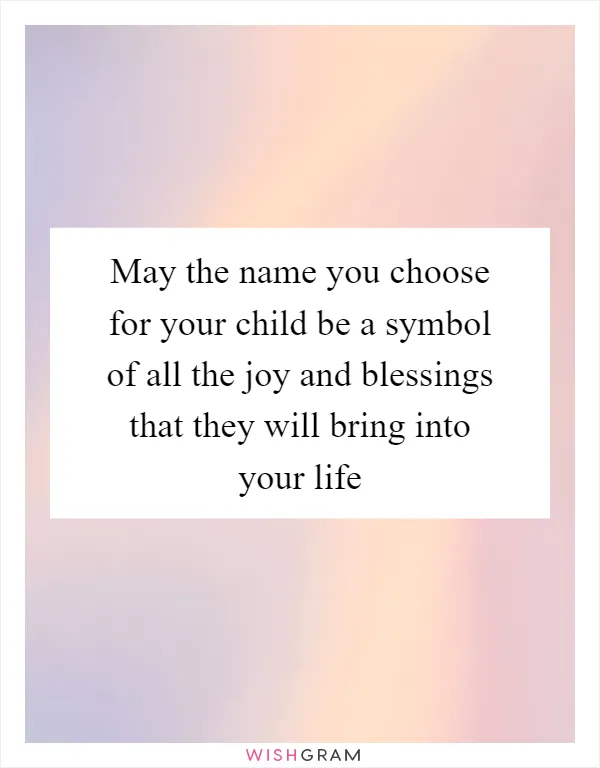 May the name you choose for your child be a symbol of all the joy and blessings that they will bring into your life

WISHGRAM